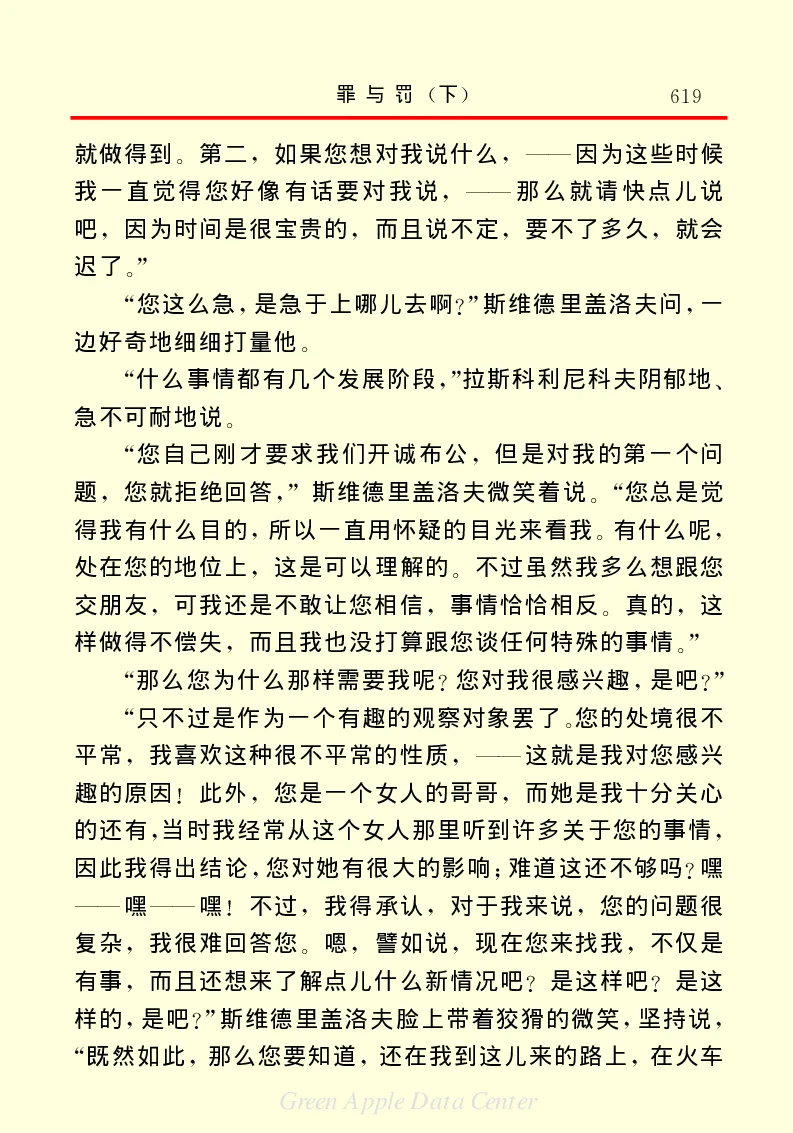 罪与罚（下）　619

就做得到。第二，如果您想对我说什么，——因为这些时候我一直觉得您好像有话要对我说，——那么就请快点儿说吧，因为时间是很宝贵的，而且说不定，要不了多久，就会迟了。”

“您这么急，是急于上哪儿去啊？”斯维德里盖洛夫问，一边好奇地细细打量他。

“什么事情都有几个发展阶段，”拉斯科利尼科夫阴郁地、急不可耐地说。

“您自己刚才要求我们开诚布公，但是对我的第一个问题，您就拒绝回答，”斯维德里盖洛夫微笑着说。“您总是觉得我有什么目的，所以一直用怀疑的目光来看我。有什么呢，处在您的地位上，这是可以理解的。不过虽然我多么想跟您交朋友，可我还是不敢让您相信，事情恰恰相反。真的，这样做得不偿失，而且我也没打算跟您谈任何特殊的事情。”

“那么您为什么那样需要我呢？您对我很感兴趣，是吧？”

“只不过是作为一个有趣的观察对象罢了。您的处境很不平常，我喜欢这种很不平常的性质，——这就是我对您感兴趣的原因！此外，您是一个女人的哥哥，而她是我十分关心的还有，当时我经常从这个女人那里听到许多关于您的事情，因此我得出结论，您对她有很大的影响；难道这还不够吗？嘿——嘿——嘿！不过，我得承认，对于我来说，您的问题很复杂，我很难回答您。嗯，譬如说，现在您来找我，不仅是有事，而且还想来了解点儿什么新情况吧？是这样吧？是这样的，是吧？”斯维德里盖洛夫脸上带着狡猾的微笑，坚持说，“既然如此，那么您要知道，还在我到这儿来的路上，在火车

Green Apple Data Center